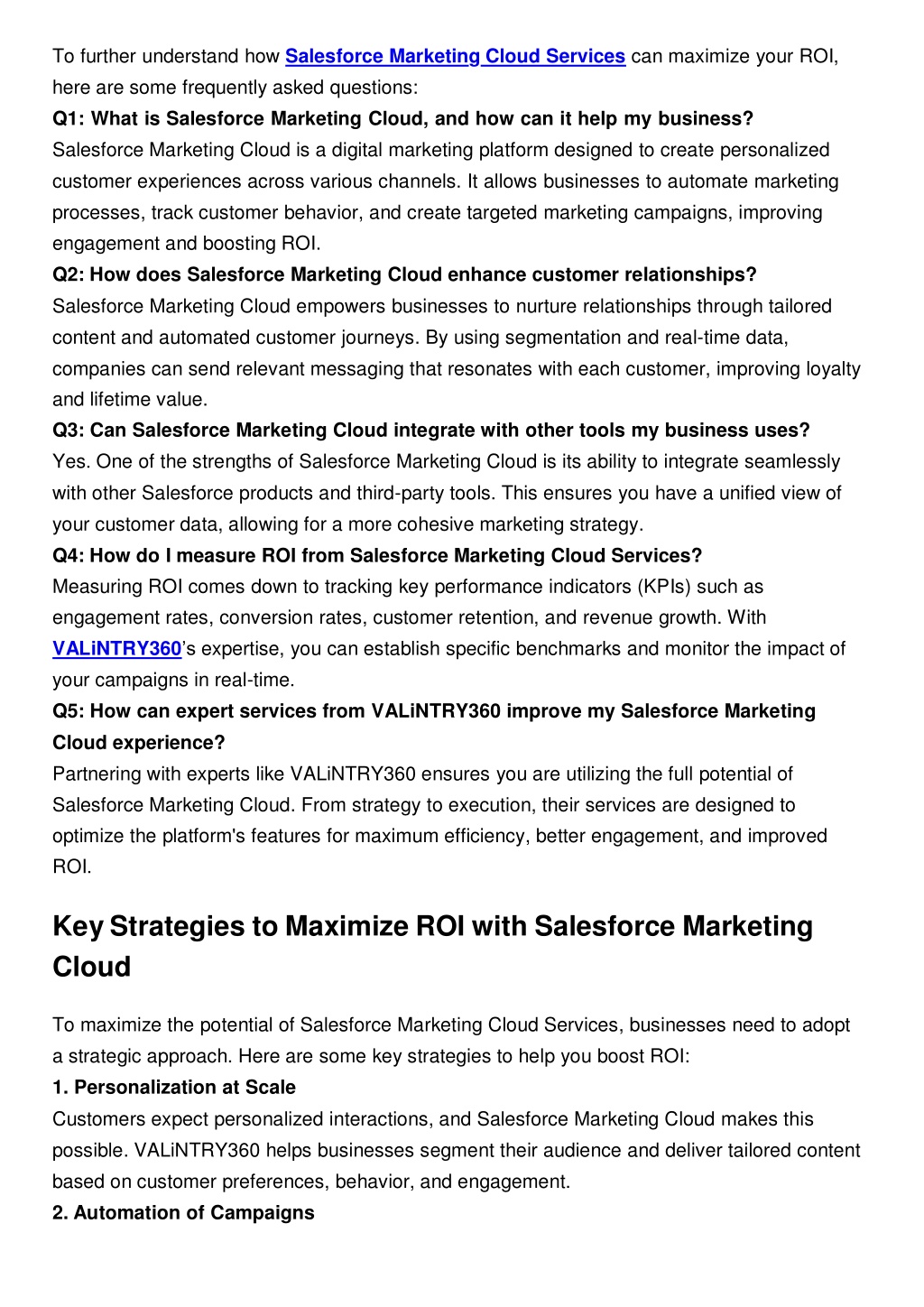 To further understand how Salesforce Marketing Cloud Services can maximize your ROI, here are some frequently asked questions:

Q1: What is Salesforce Marketing Cloud, and how can it help my business?

Salesforce Marketing Cloud is a digital marketing platform designed to create personalized customer experiences across various channels. It allows businesses to automate marketing processes, track customer behavior, and create targeted marketing campaigns, improving engagement and boosting ROI.

Q2: How does Salesforce Marketing Cloud enhance customer relationships?

Salesforce Marketing Cloud empowers businesses to nurture relationships through tailored content and automated customer journeys. By using segmentation and real-time data, companies can send relevant messaging that resonates with each customer, improving loyalty and lifetime value.

Q3: Can Salesforce Marketing Cloud integrate with other tools my business uses?

Yes. One of the strengths of Salesforce Marketing Cloud is its ability to integrate seamlessly with other Salesforce products and third-party tools. This ensures you have a unified view of your customer data, allowing for a more cohesive marketing strategy.

Q4: How do I measure ROI from Salesforce Marketing Cloud Services?

Measuring ROI comes down to tracking key performance indicators (KPIs) such as engagement rates, conversion rates, customer retention, and revenue growth. With VALiNTRY360's expertise, you can establish specific benchmarks and monitor the impact of your campaigns in real-time.

Q5: How can expert services from VALiNTRY360 improve my Salesforce Marketing Cloud experience?

Partnering with experts like VALiNTRY360 ensures you are utilizing the full potential of Salesforce Marketing Cloud. From strategy to execution, their services are designed to optimize the platform's features for maximum efficiency, better engagement, and improved ROI.

Key Strategies to Maximize ROI with Salesforce Marketing Cloud

To maximize the potential of Salesforce Marketing Cloud Services, businesses need to adopt a strategic approach. Here are some key strategies to help you boost ROI:

1. Personalization at Scale

Customers expect personalized interactions, and Salesforce Marketing Cloud makes this possible. VALiNTRY360 helps businesses segment their audience and deliver tailored content based on customer preferences, behavior, and engagement.

2. Automation of Campaigns